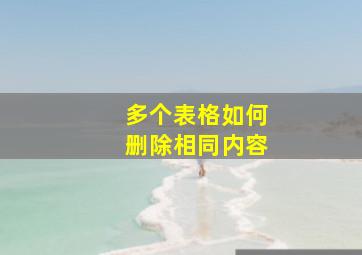 多个表格如何
删除相同内容